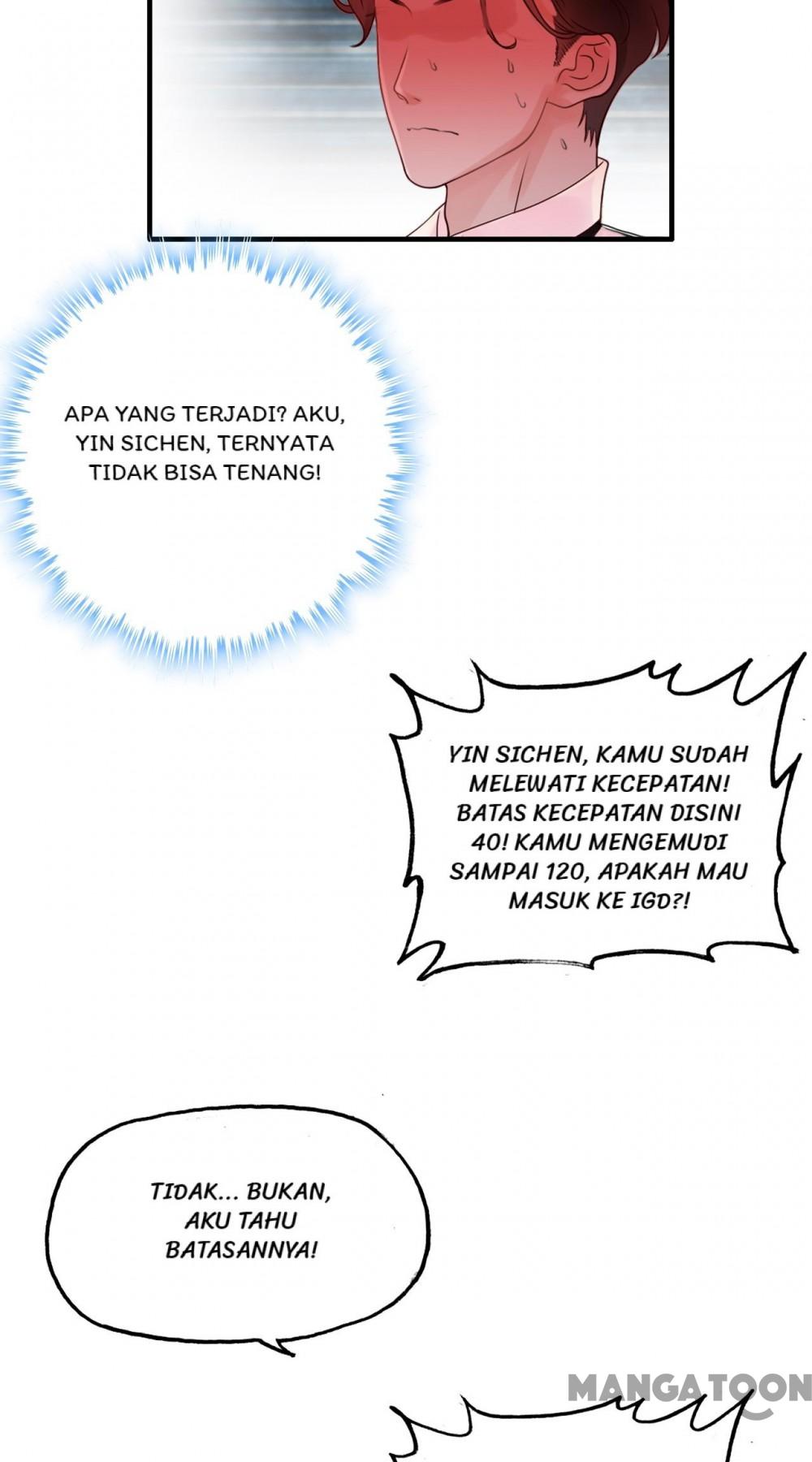 APA YANG TERJADI? AKU, YIN SICHEN, TERNYATA TIDAK BISA TENANG!

YIN SICHEN, KAMU SUDAH MELEWATI KECEPATAN! BATAS KECEPATAN DISINI 40! KAMU MENGEMUDI SAMPAI 120, APAKAH MAU MASUK KE IGD?!

TIDAK... BUKAN, AKU TAHU BATASANNYA!

MANGATOON